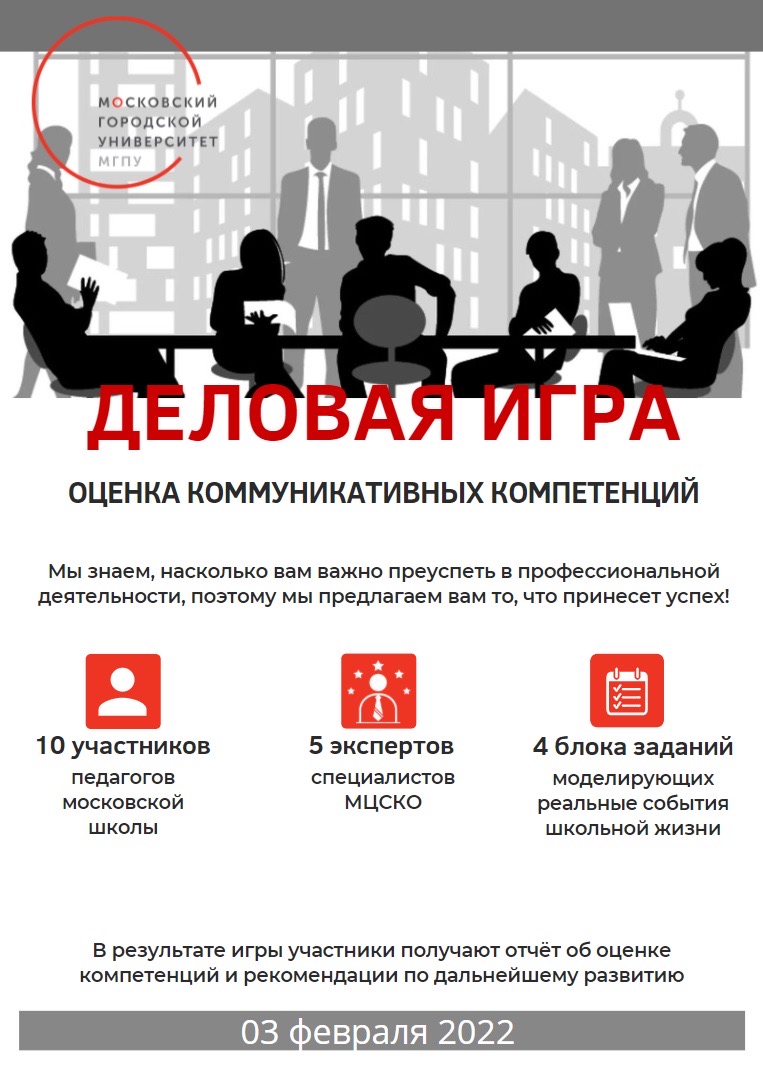 МОСКОВСКИЙ ГОРОДСКОЙ УНИВЕРСИТЕТ
МГПУ

ДЕЛОВАЯ ИГРА

ОЦЕНКА КОММУНИКАТИВНЫХ КОМПЕТЕНЦИЙ

Мы знаем, насколько вам важно преуспеть в профессиональной деятельности, поэтому мы предлагаем вам то, что принесет успех!

10 участников
педагогов московской школы

5 экспертов
специалистов МЦСКО

4 блока заданий
моделирующих реальные события школьной жизни

В результате игры участники получают отчёт об оценке компетенций и рекомендации по дальнейшему развитию

03 февраля 2022